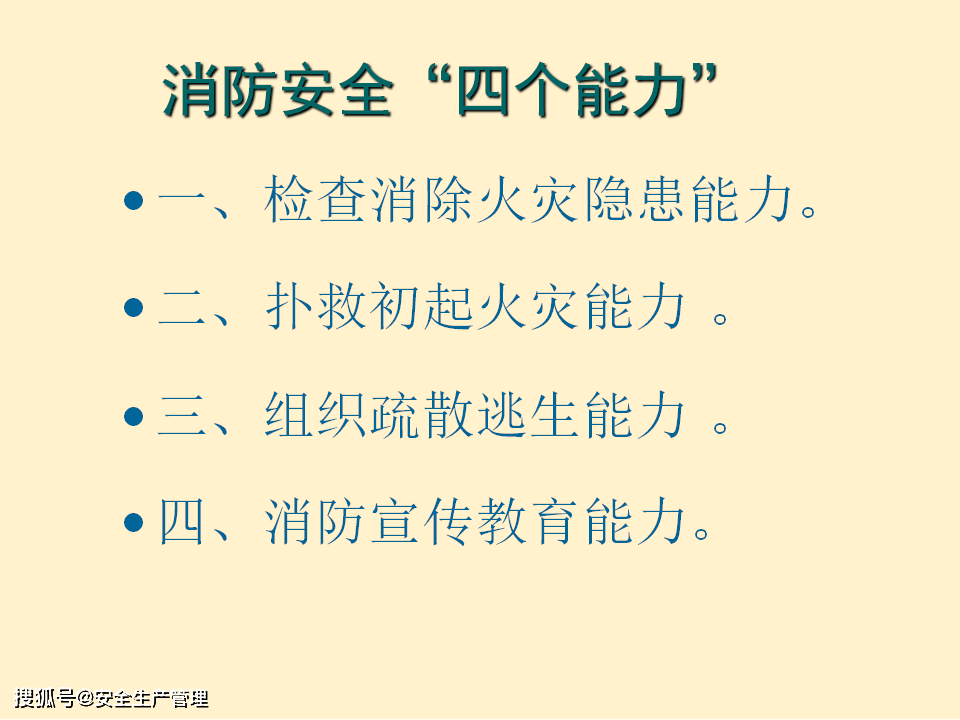 消防安全“四个能力”

• 一、检查消除火灾隐患能力。

• 二、扑救初起火灾能力 。

• 三、组织疏散逃生能力 。

• 四、消防宣传教育能力。

搜狐号@安全生产管理